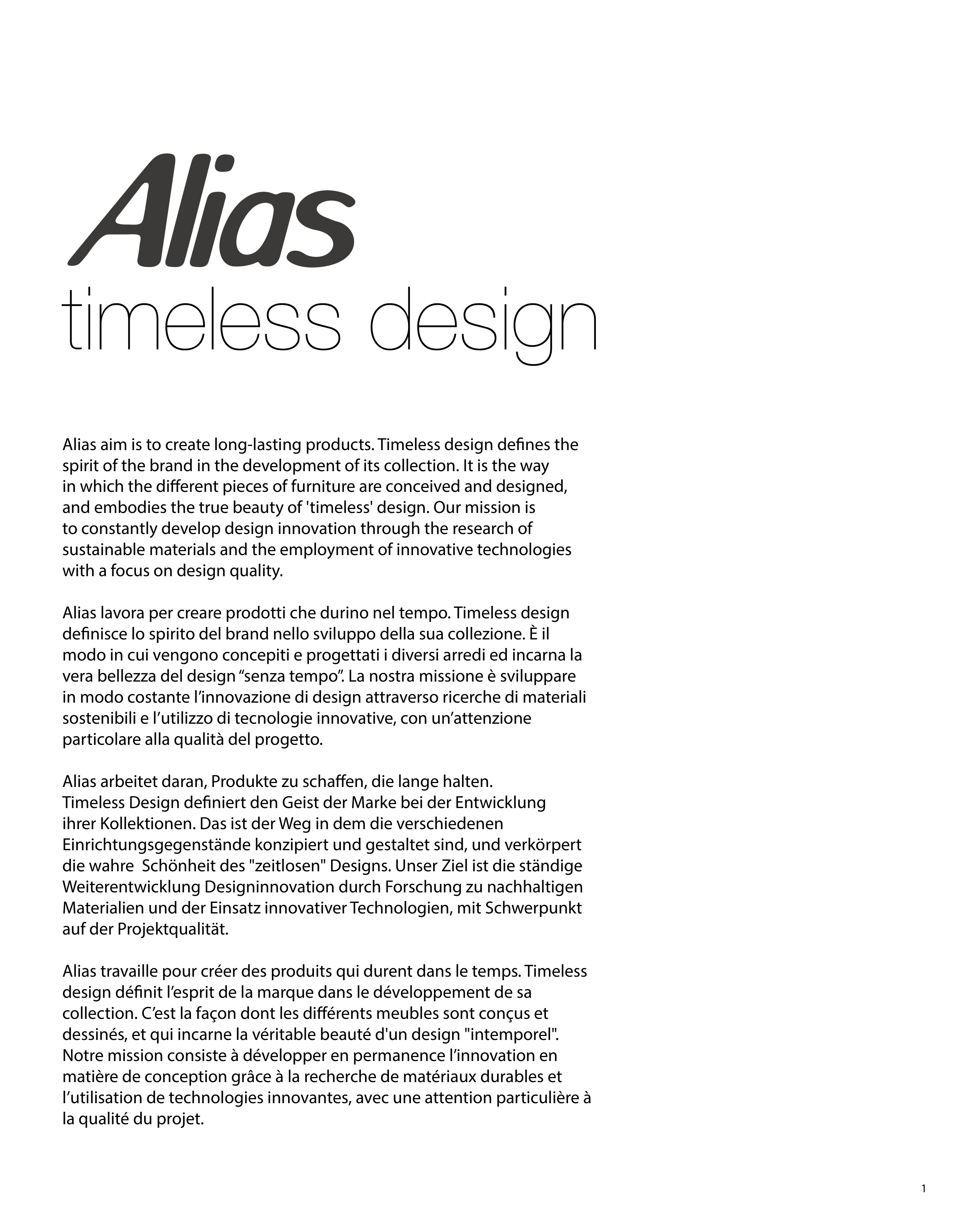 Alias
timeless design

Alias aim is to create long-lasting products. Timeless design defines the spirit of the brand in the development of its collection. It is the way in which the different pieces of furniture are conceived and designed, and embodies the true beauty of 'timeless' design. Our mission is to constantly develop design innovation through the research of sustainable materials and the employment of innovative technologies with a focus on design quality.

Alias lavora per creare prodotti che durino nel tempo. Timeless design definisce lo spirito del brand nello sviluppo della sua collezione. È il modo in cui vengono concepiti e progettati i diversi arredi ed incarna la vera bellezza del design “senza tempo”. La nostra missione è sviluppare in modo costante l’innovazione di design attraverso ricerche di materiali sostenibili e l’utilizzo di tecnologie innovative, con un’attenzione particolare alla qualità del progetto.

Alias arbeitet daran, Produkte zu schaffen, die lange halten. Timeless Design definiert den Geist der Marke bei der Entwicklung ihrer Kollektionen. Das ist der Weg in dem die verschiedenen Einrichtungsgegenstände konzipiert und gestaltet sind, und verkörpert die wahre Schönheit des "zeitlosen" Designs. Unser Ziel ist die ständige Weiterentwicklung Designinnovation durch Forschung zu nachhaltigen Materialien und der Einsatz innovativer Technologien, mit Schwerpunkt auf der Projektqualität.

Alias travaille pour créer des produits qui durent dans le temps. Timeless design définit l’esprit de la marque dans le développement de sa collection. C’est la façon dont les différents meubles sont conçus et dessinés, et qui incarne la véritable beauté d'un design "intemporel". Notre mission consiste à développer en permanence l’innovation en matière de conception grâce à la recherche de matériaux durables et l’utilisation de technologies innovantes, avec une attention particulière à la qualité du projet.

1